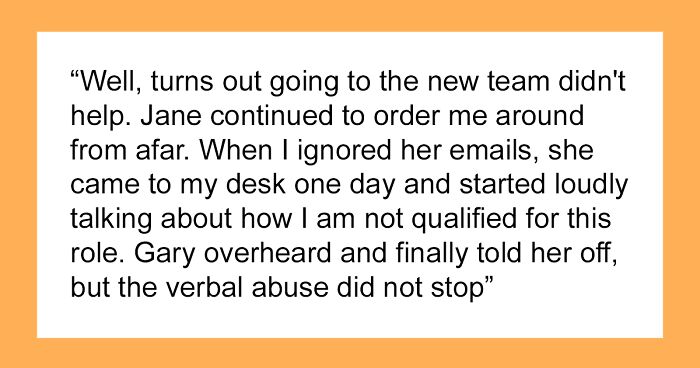 “Well, turns out going to the new team didn't help. Jane continued to order me around from afar. When I ignored her emails, she came to my desk one day and started loudly talking about how I am not qualified for this role. Gary overheard and finally told her off, but the verbal abuse did not stop”